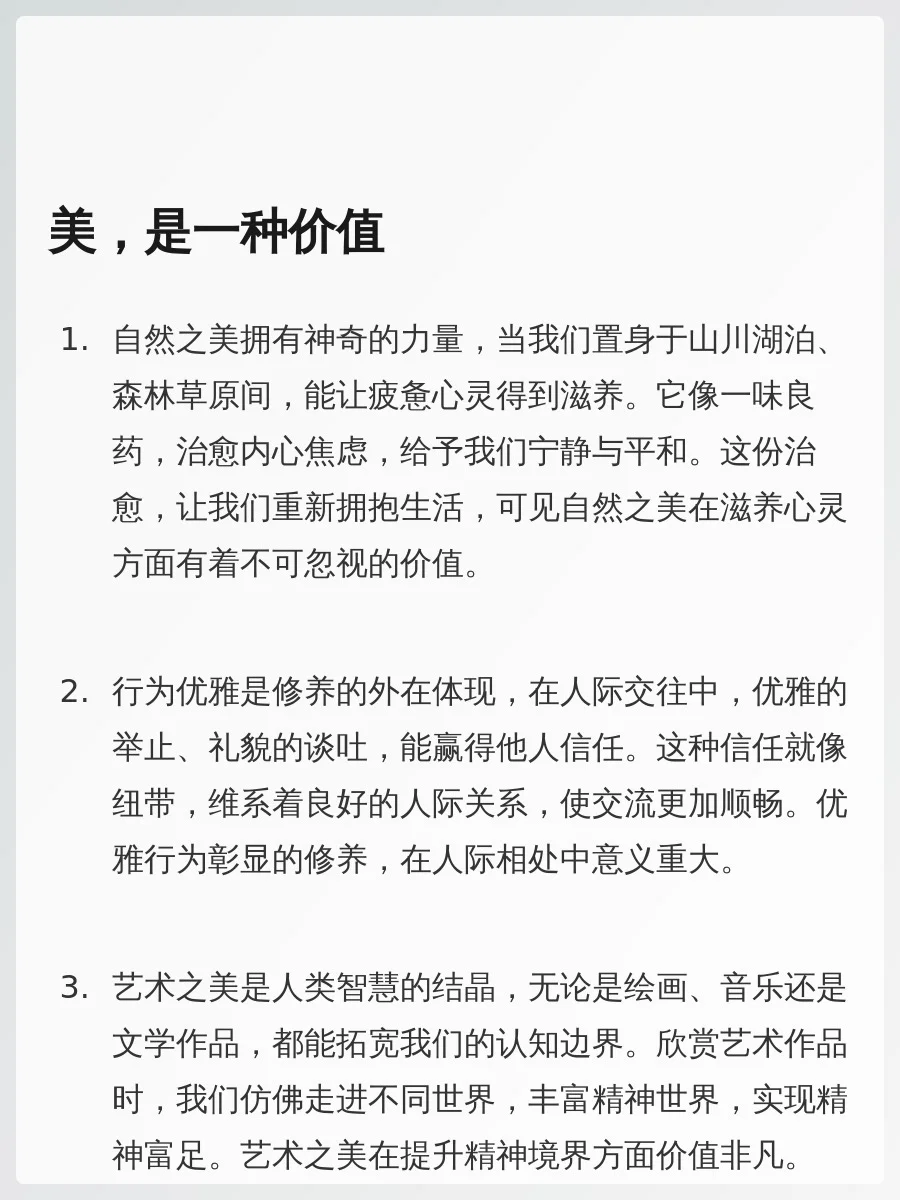 美，是一种价值

1. 自然之美拥有神奇的力量，当我们置身于山川湖泊、森林草原间，能让疲惫心灵得到滋养。它像一味良药，治愈内心焦虑，给予我们宁静与平和。这份治愈，让我们重新拥抱生活，可见自然之美在滋养心灵方面有着不可忽视的价值。

2. 行为优雅是修养的外在体现，在人际交往中，优雅的举止、礼貌的谈吐，能赢得他人信任。这种信任就像纽带，维系着良好的人际关系，使交流更加顺畅。优雅行为彰显的修养，在人际相处中意义重大。

3. 艺术之美是人类智慧的结晶，无论是绘画、音乐还是文学作品，都能拓宽我们的认知边界。欣赏艺术作品时，我们仿佛走进不同世界，丰富精神世界，实现精神富足。艺术之美在提升精神境界方面价值非凡。